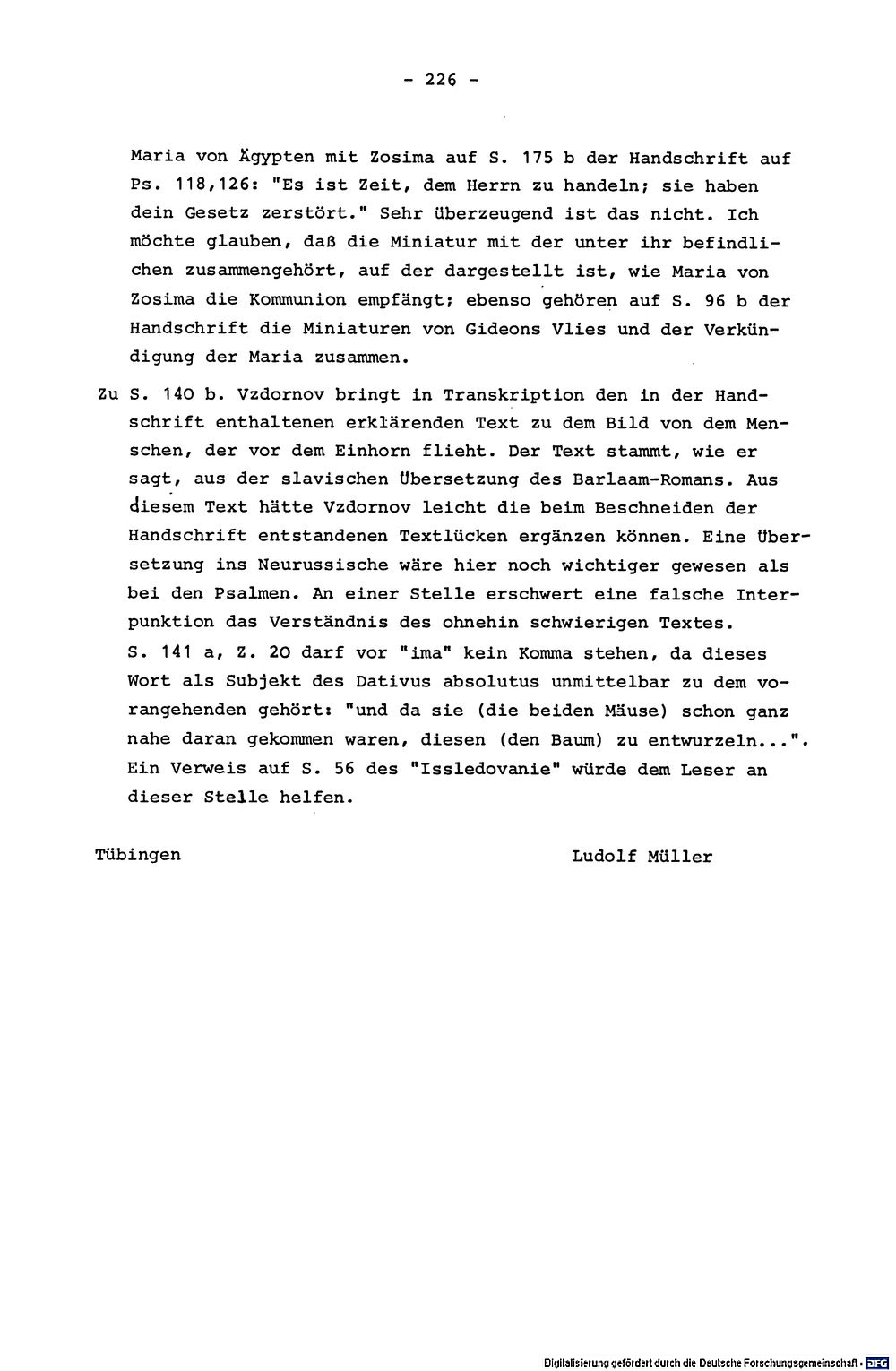 - 226 -

Maria von Ägypten mit Zosima auf S. 175 b der Handschrift auf Ps. 118,126: "Es ist Zeit, dem Herrn zu handeln; sie haben dein Gesetz zerstört." Sehr überzeugend ist das nicht. Ich möchte glauben, daß die Miniatur mit der unter ihr befindlichen zusammengehört, auf der dargestellt ist, wie Maria von Zosima die Kommunion empfängt; ebenso gehören auf S. 96 b der Handschrift die Miniaturen von Gideons Vlies und der Verkündigung der Maria zusammen.

Zu S. 140 b. Vzdornov bringt in Transkription den in der Handschrift enthaltenen erklärenden Text zu dem Bild von dem Menschen, der vor dem Einhorn flieht. Der Text stammt, wie er sagt, aus der slavischen Übersetzung des Barlaam-Romans. Aus diesem Text hätte Vzdornov leicht die beim Beschneiden der Handschrift entstandenen Textlücken ergänzen können. Eine Übersetzung ins Neurussische wäre hier noch wichtiger gewesen als bei den Psalmen. An einer Stelle erschwert eine falsche Interpunktion das Verständnis des ohnehin schwierigen Textes. S. 141 a, Z. 20 darf vor "ima" kein Komma stehen, da dieses Wort als Subjekt des Dativus absolutus unmittelbar zu dem vorangehenden gehört: "und da sie (die beiden Mäuse) schon ganz nahe daran gekommen waren, diesen (den Baum) zu entwurzeln...". Ein Verweis auf S. 56 des "Issledovanie" würde dem Leser an dieser Stelle helfen.

Tübingen Ludolf Müller

Digitalisierung gefördert durch die Deutsche Forschungsgemeinschaft · DFG